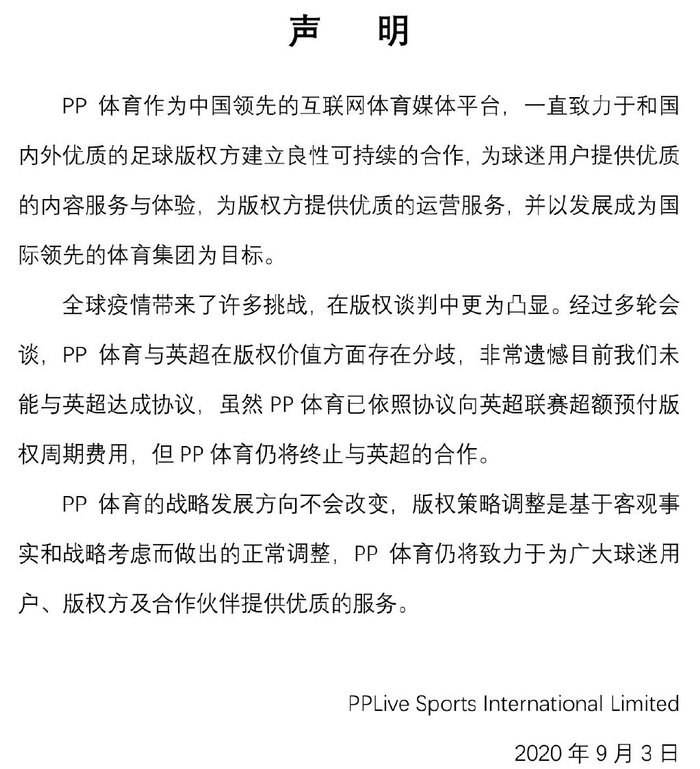 声　明

PP 体育作为中国领先的互联网体育媒体平台，一直致力于和国内外优质的足球版权方建立良性可持续的合作，为球迷用户提供优质的内容服务与体验，为版权方提供优质的运营服务，并以发展成为国际领先的体育集团为目标。

全球疫情带来了许多挑战，在版权谈判中更为凸显。经过多轮会谈，PP 体育与英超在版权价值方面存在分歧，非常遗憾目前我们未能与英超达成协议，虽然 PP 体育已依照协议向英超联赛超额预付版权周期费用，但 PP 体育仍将终止与英超的合作。

PP 体育的战略发展方向不会改变，版权策略调整是基于客观事实和战略考虑而做出的正常调整，PP 体育仍将致力于为广大球迷用户、版权方及合作伙伴提供优质的服务。

PPLive Sports International Limited

2020 年 9 月 3 日